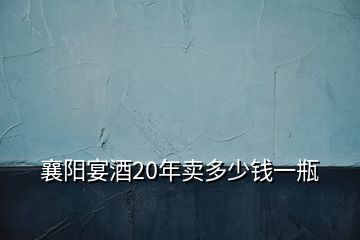 襄阳宴酒20年卖多少钱一瓶